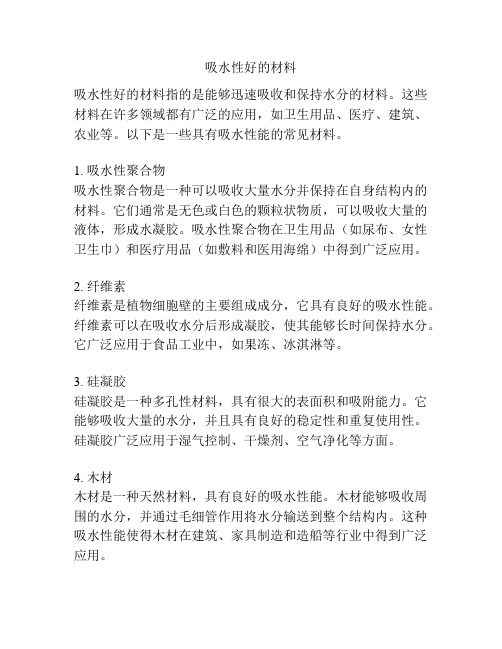 吸水性好的材料

吸水性好的材料指的是能够迅速吸收和保持水分的材料。这些材料在许多领域都有广泛的应用，如卫生用品、医疗、建筑、农业等。以下是一些具有吸水性能的常见材料。

1. 吸水性聚合物
吸水性聚合物是一种可以吸收大量水分并保持在自身结构内的材料。它们通常是无色或白色的颗粒状物质，可以吸收大量的液体，形成水凝胶。吸水性聚合物在卫生用品（如尿布、女性卫生巾）和医疗用品（如敷料和医用海绵）中得到广泛应用。

2. 纤维素
纤维素是植物细胞壁的主要组成成分，它具有良好的吸水性能。纤维素可以在吸收水分后形成凝胶，使其能够长时间保持水分。它广泛应用于食品工业中，如果冻、冰淇淋等。

3. 硅凝胶
硅凝胶是一种多孔性材料，具有很大的表面积和吸附能力。它能够吸收大量的水分，并且具有良好的稳定性和重复使用性。硅凝胶广泛应用于湿气控制、干燥剂、空气净化等方面。

4. 木材
木材是一种天然材料，具有良好的吸水性能。木材能够吸收周围的水分，并通过毛细管作用将水分输送到整个结构内。这种吸水性能使得木材在建筑、家具制造和造船等行业中得到广泛应用。